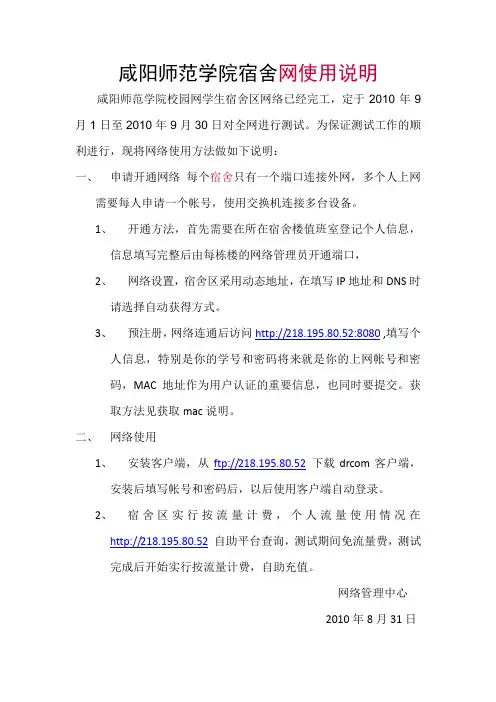 咸阳师范学院宿舍网使用说明

咸阳师范学院校园网学生宿舍区网络已经完工，定于 2010 年 9 月 1 日至 2010 年 9 月 30 日对全网进行测试。为保证测试工作的顺利进行，现将网络使用方法做如下说明：

一、 申请开通网络 每个宿舍只有一个端口连接外网，多个人上网需要每人申请一个帐号，使用交换机连接多台设备。

1、 开通方法，首先需要在所在宿舍楼值班室登记个人信息，信息填写完整后由每栋楼的网络管理员开通端口，

2、 网络设置，宿舍区采用动态地址，在填写 IP 地址和 DNS 时请选择自动获得方式。

3、 预注册，网络连通后访问 http://218.195.80.52:8080 ,填写个人信息，特别是你的学号和密码将来就是你的上网帐号和密码，MAC 地址作为用户认证的重要信息，也同时要提交。获取方法见获取 mac 说明。

二、 网络使用

1、 安装客户端，从 ftp://218.195.80.52 下载 drcom 客户端，安装后填写帐号和密码后，以后使用客户端自动登录。

2、 宿舍区实行按流量计费，个人流量使用情况在 http://218.195.80.52 自助平台查询，测试期间免流量费，测试完成后开始实行按流量计费，自助充值。

网络管理中心

2010 年 8 月 31 日